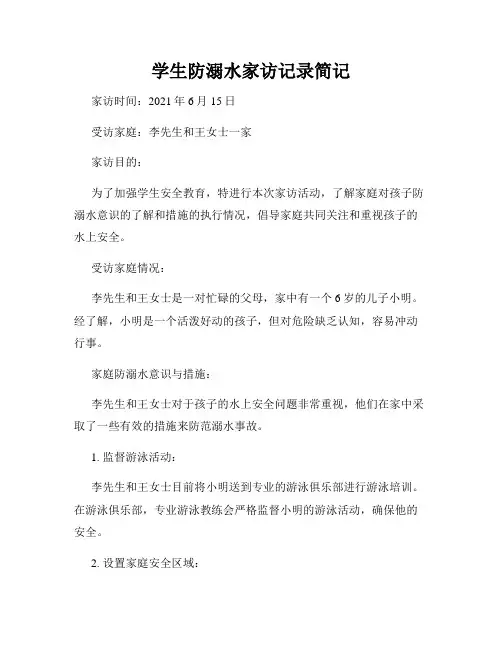 学生防溺水家访记录简记

家访时间：2021 年 6 月 15 日

受访家庭：李先生和王女士一家

家访目的：

为了加强学生安全教育，特进行本次家访活动，了解家庭对孩子防溺水意识的了解和措施的执行情况，倡导家庭共同关注和重视孩子的水上安全。

受访家庭情况：

李先生和王女士是一对忙碌的父母，家中有一个 6 岁的儿子小明。经了解，小明是一个活泼好动的孩子，但对危险缺乏认知，容易冲动行事。

家庭防溺水意识与措施：

李先生和王女士对于孩子的水上安全问题非常重视，他们在家中采取了一些有效的措施来防范溺水事故。

1. 监督游泳活动：

李先生和王女士目前将小明送到专业的游泳俱乐部进行游泳培训。在游泳俱乐部，专业游泳教练会严格监督小明的游泳活动，确保他的安全。

2. 设置家庭安全区域：